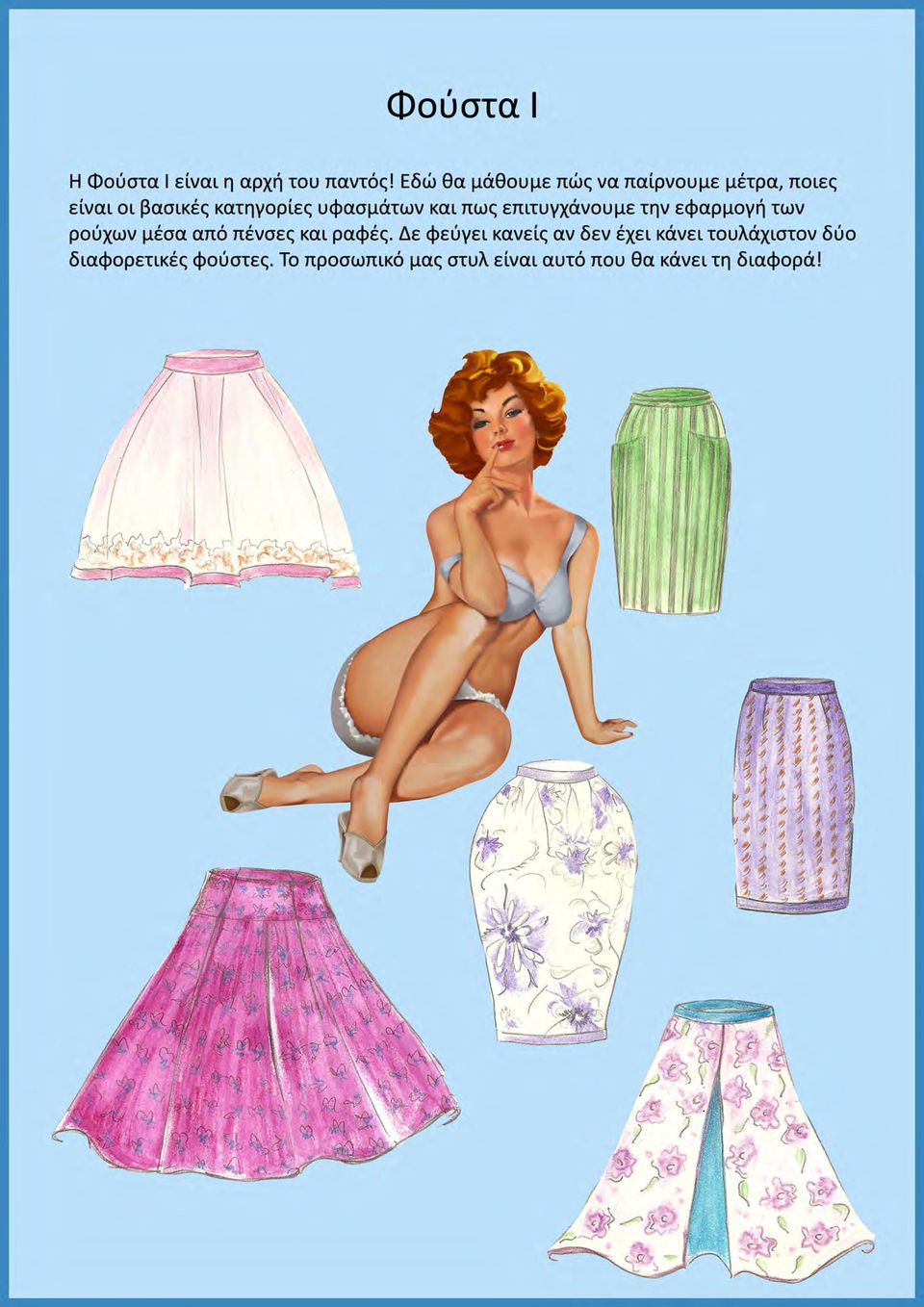 Φούστα Ι

Η Φούστα Ι είναι η αρχή του παντός! Εδώ θα μάθουμε πώς να παίρνουμε μέτρα, ποιες είναι οι βασικές κατηγορίες υφασμάτων και πως επιτυγχάνουμε την εφαρμογή των ρούχων μέσα από πένσες και ραφές. Δε φεύγει κανείς αν δεν έχει κάνει τουλάχιστον δύο διαφορετικές φούστες. Το προσωπικό μας στυλ είναι αυτό που θα κάνει τη διαφορά!